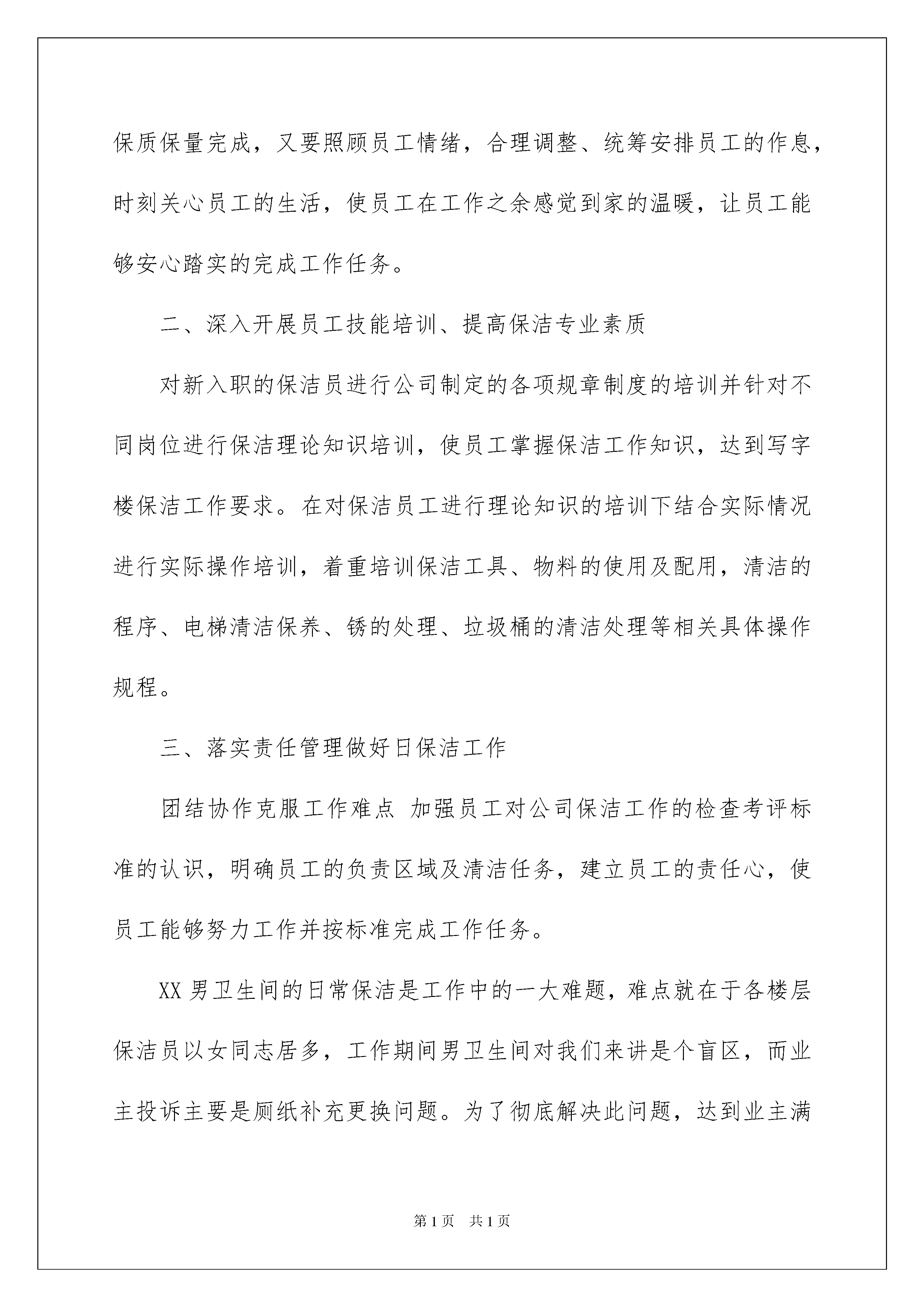 保质保量完成，又要照顾员工情绪，合理调整、统筹安排员工的作息，时刻关心员工的生活，使员工在工作之余感觉到家的温暖，让员工能够安心踏实的完成工作任务。

二、深入开展员工技能培训、提高保洁专业素质

对新入职的保洁员进行公司制定的各项规章制度的培训并针对不同岗位进行保洁理论知识培训，使员工掌握保洁工作知识，达到写字楼保洁工作要求。在对保洁员工进行理论知识的培训下结合实际情况进行实际操作培训，着重培训保洁工具、物料的使用及配用，清洁的程序、电梯清洁保养、锈的处理、垃圾桶的清洁处理等相关具体操作规程。

三、落实责任管理做好日保洁工作

团结协作克服工作难点 加强员工对公司保洁工作的检查考评标准的认识，明确员工的负责区域及清洁任务，建立员工的责任心，使员工能够努力工作并按标准完成工作任务。

XX 男卫生间的日常保洁是工作中的一大难题，难点就在于各楼层保洁员以女同志居多，工作期间男卫生间对我们来讲是个盲区，而业主投诉主要是厕纸补充更换问题。为了彻底解决此问题，达到业主满

第 1 页 共 1 页